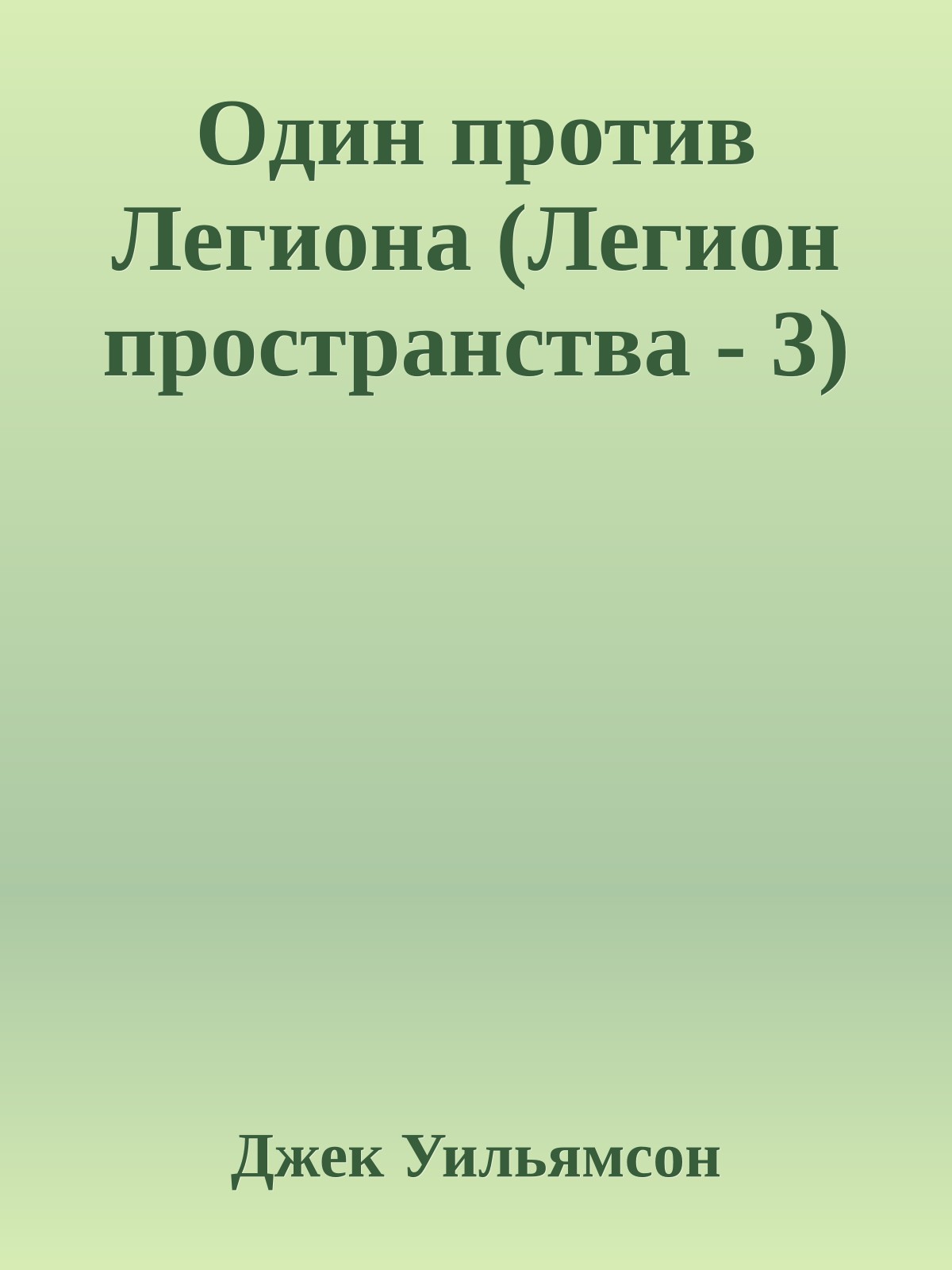 Один против Легиона (Легион пространства - 3)

Джек Уильямсон